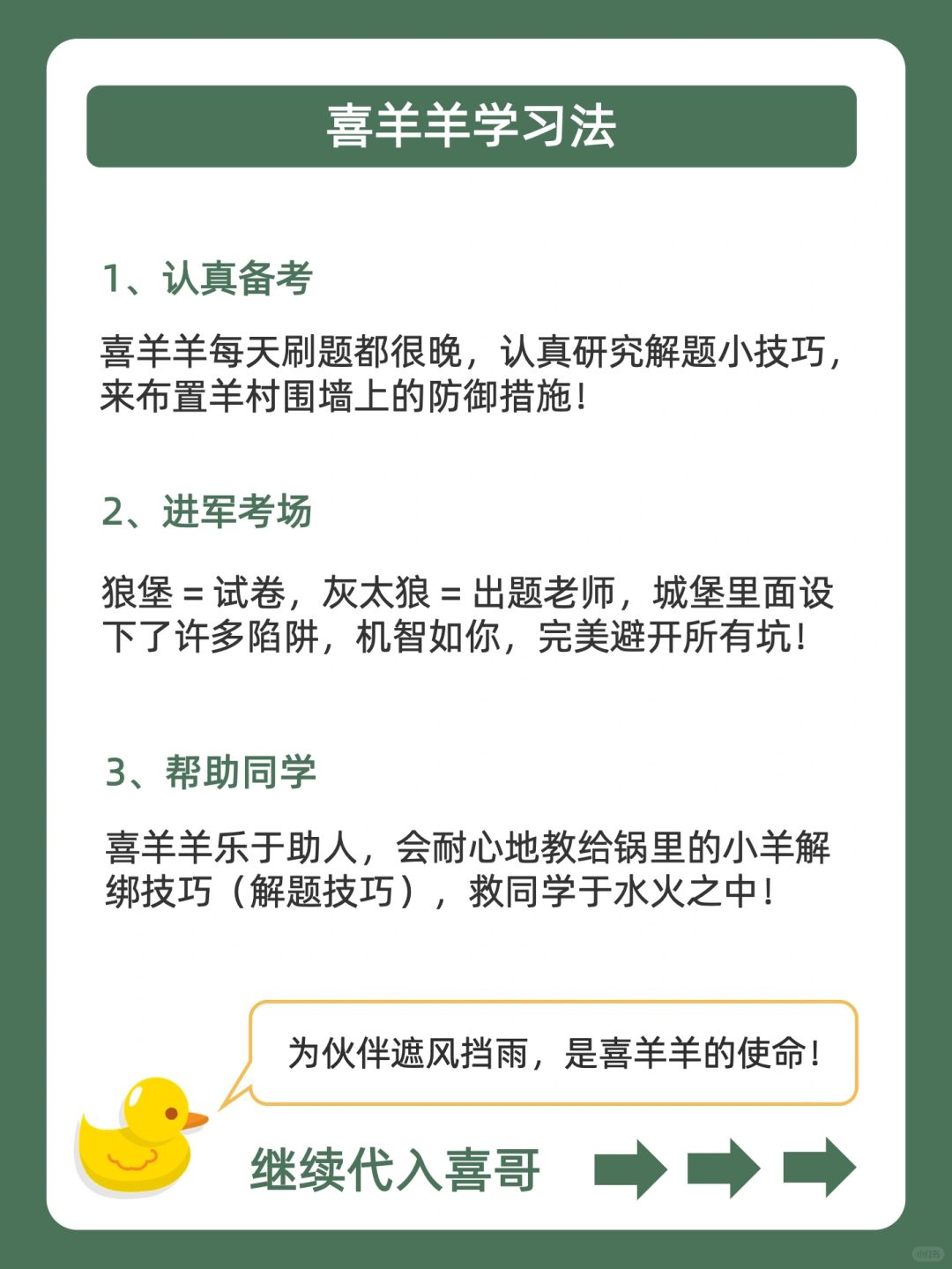 喜羊羊学习法

1、认真备考

喜羊羊每天刷题都很晚，认真研究解题小技巧，来布置羊村围墙上的防御措施！

2、进军考场

狼堡 = 试卷，灰太狼 = 出题老师，城堡里面设下了许多陷阱，机智如你，完美避开所有坑！

3、帮助同学

喜羊羊乐于助人，会耐心地教给锅里的小羊解绑技巧（解题技巧），救同学于水火之中！

为伙伴遮风挡雨，是喜羊羊的使命！

继续代入喜哥